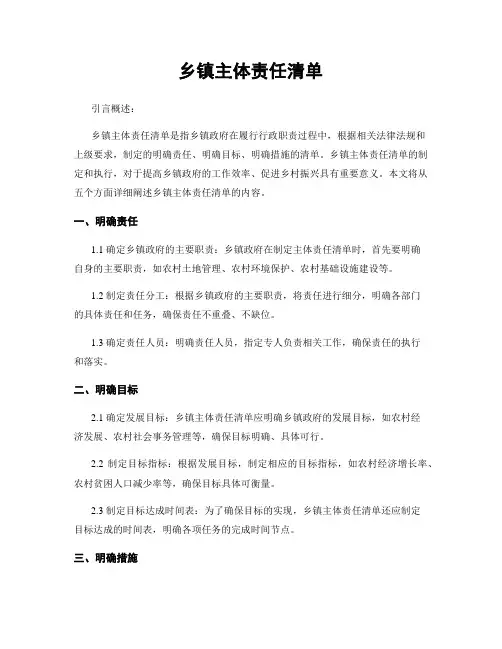 乡镇主体责任清单

引言概述：

乡镇主体责任清单是指乡镇政府在履行行政职责过程中，根据相关法律法规和上级要求，制定的明确责任、明确目标、明确措施的清单。乡镇主体责任清单的制定和执行，对于提高乡镇政府的工作效率、促进乡村振兴具有重要意义。本文将从五个方面详细阐述乡镇主体责任清单的内容。

一、明确责任

1.1 确定乡镇政府的主要职责：乡镇政府在制定主体责任清单时，首先要明确自身的主要职责，如农村土地管理、农村环境保护、农村基础设施建设等。

1.2 制定责任分工：根据乡镇政府的主要职责，将责任进行细分，明确各部门的具体责任和任务，确保责任不重叠、不缺位。

1.3 确定责任人员：明确责任人员，指定专人负责相关工作，确保责任的执行和落实。

二、明确目标

2.1 确定发展目标：乡镇主体责任清单应明确乡镇政府的发展目标，如农村经济发展、农村社会事务管理等，确保目标明确、具体可行。

2.2 制定目标指标：根据发展目标，制定相应的目标指标，如农村经济增长率、农村贫困人口减少率等，确保目标具体可衡量。

2.3 制定目标达成时间表：为了确保目标的实现，乡镇主体责任清单还应制定目标达成的时间表，明确各项任务的完成时间节点。

三、明确措施